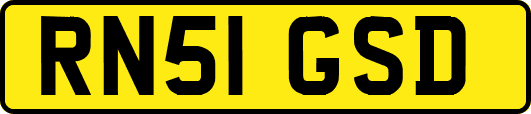 RN51 GSD